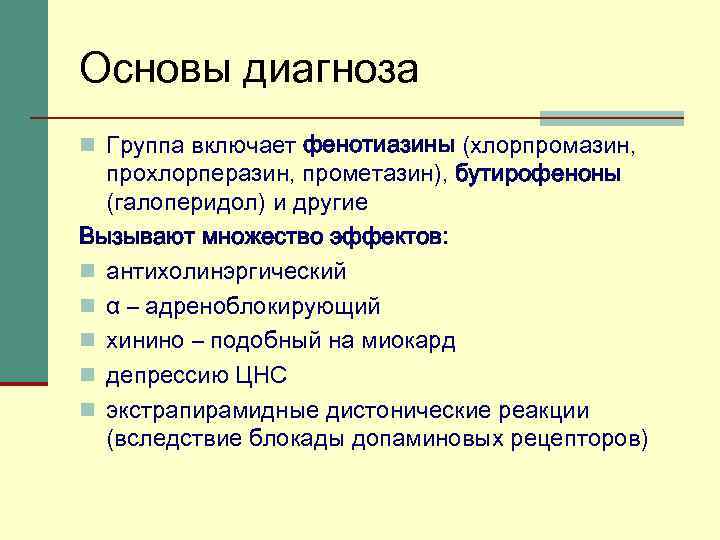 Основы диагноза

Группа включает фенотиазины (хлорпромазин, прохлорперазин, прометазин), бутирофеноны (галоперидол) и другие

Вызывают множество эффектов:

антихолинэргический

α – адреноблокирующий

хинино – подобный на миокард

депрессию ЦНС

экстрапирамидные дистонические реакции (вследствие блокады допаминовых рецепторов)